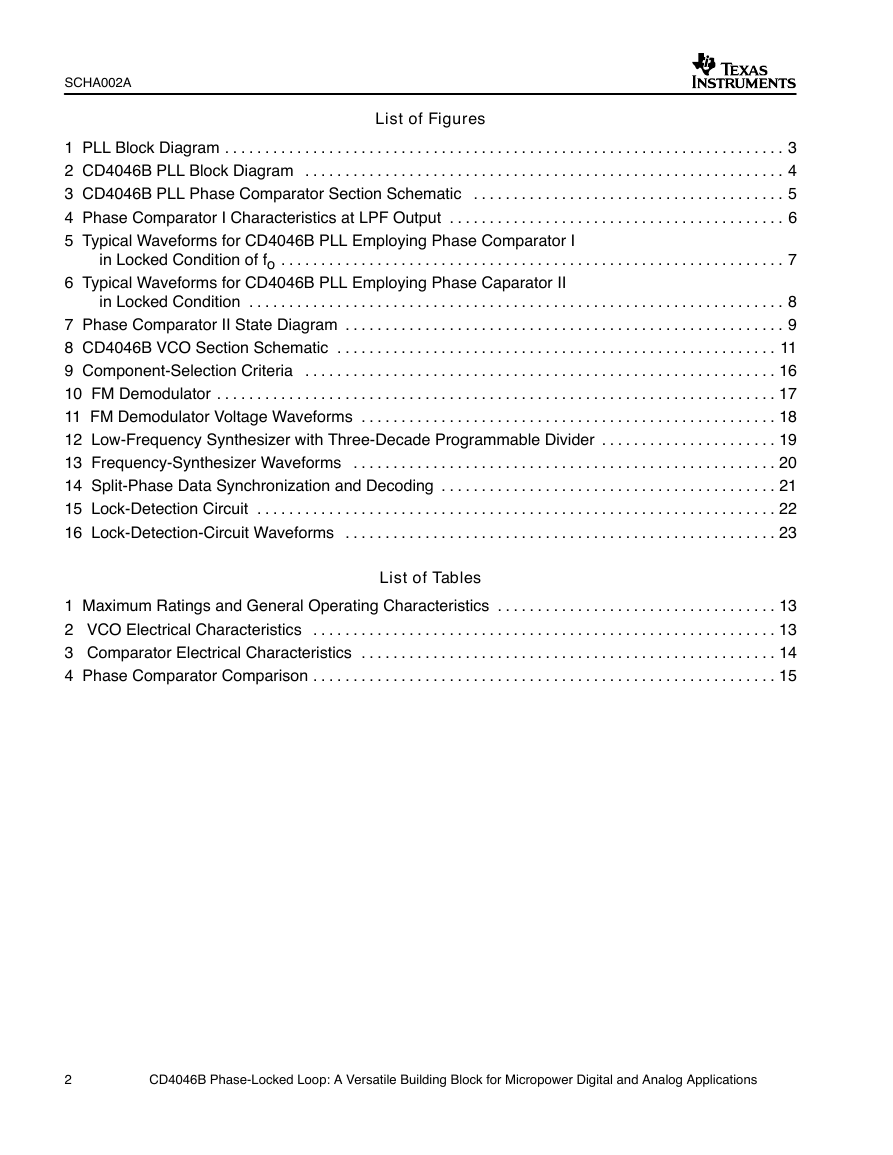 SCHA002A

TEXAS INSTRUMENTS

List of Figures

1 PLL Block Diagram 3
2 CD4046B PLL Block Diagram 4
3 CD4046B PLL Phase Comparator Section Schematic 5
4 Phase Comparator I Characteristics at LPF Output 6
5 Typical Waveforms for CD4046B PLL Employing Phase Comparator I in Locked Condition of $f_o$ 7
6 Typical Waveforms for CD4046B PLL Employing Phase Caparator II in Locked Condition 8
7 Phase Comparator II State Diagram 9
8 CD4046B VCO Section Schematic 11
9 Component-Selection Criteria 16
10 FM Demodulator 17
11 FM Demodulator Voltage Waveforms 18
12 Low-Frequency Synthesizer with Three-Decade Programmable Divider 19
13 Frequency-Synthesizer Waveforms 20
14 Split-Phase Data Synchronization and Decoding 21
15 Lock-Detection Circuit 22
16 Lock-Detection-Circuit Waveforms 23

List of Tables

1 Maximum Ratings and General Operating Characteristics 13
2 VCO Electrical Characteristics 13
3 Comparator Electrical Characteristics 14
4 Phase Comparator Comparison 15

2 CD4046B Phase-Locked Loop: A Versatile Building Block for Micropower Digital and Analog Applications